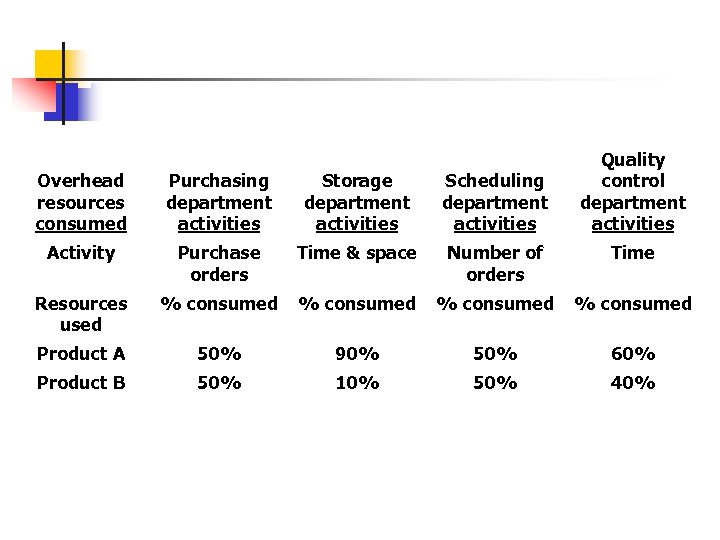 | Overhead resources consumed | Purchasing department activities | Storage department activities | Scheduling department activities | Quality control department activities |
|---|---|---|---|---|
| Activity | Purchase orders | Time & space | Number of orders | Time |
| Resources used | % consumed | % consumed | % consumed | % consumed |
| Product A | 50% | 90% | 50% | 60% |
| Product B | 50% | 10% | 50% | 40% |